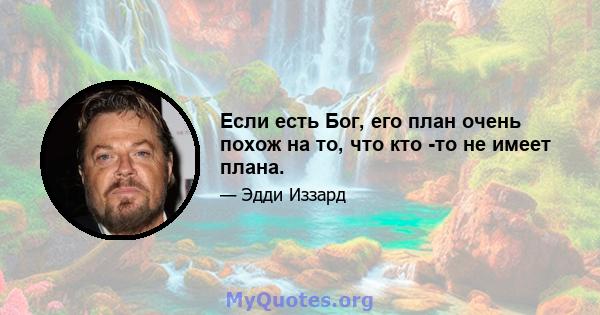 Если есть Бог, его план очень похож на то, что кто -то не имеет плана.

— Эдди Иззард

MyQuotes.org